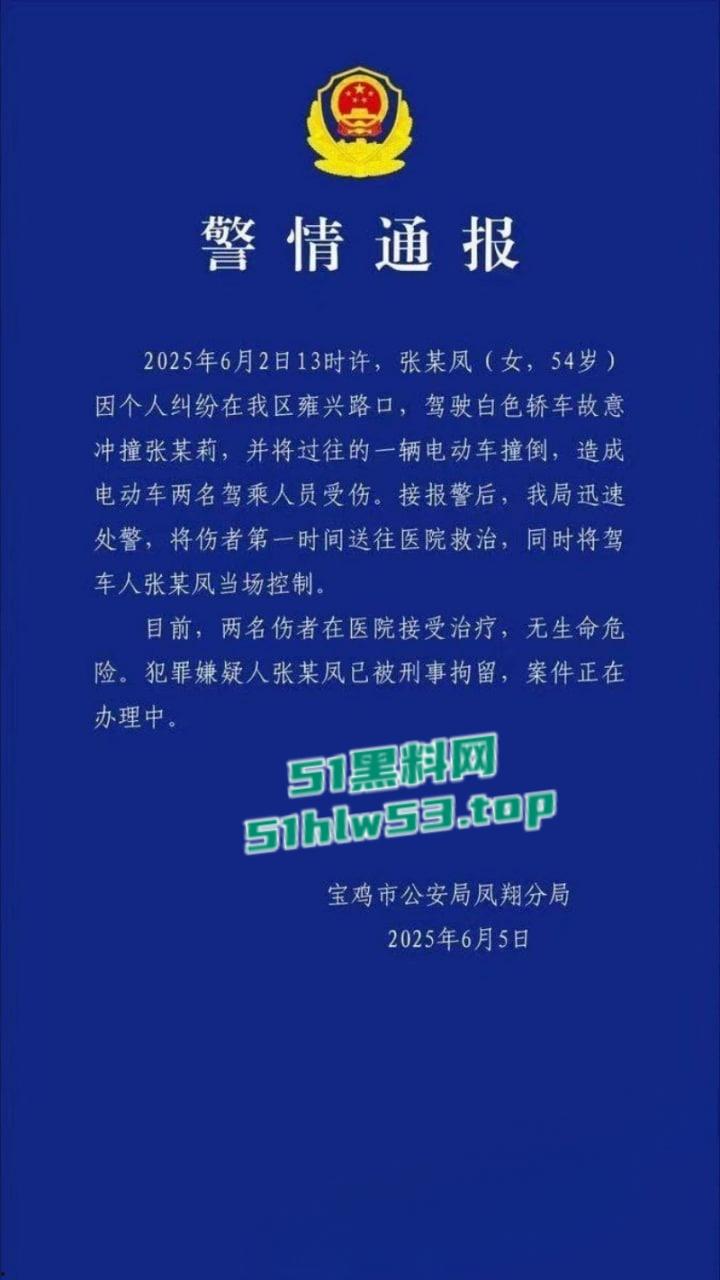 警情通报

2025年6月2日13时许，张某凤（女，54岁）因个人纠纷在我区雍兴路口，驾驶白色轿车故意冲撞张某莉，并将过往的一辆电动车撞倒，造成电动车两名驾乘人员受伤。接报警后，我局迅速处警，将伤者第一时间送往医院救治，同时将驾车人张某凤当场控制。

目前，两名伤者在医院接受治疗，无生命危险。犯罪嫌疑人张某凤已被刑事拘留，案件正在办理中。

51黑料网
51hlw53.top

宝鸡市公安局凤翔分局
2025年6月5日